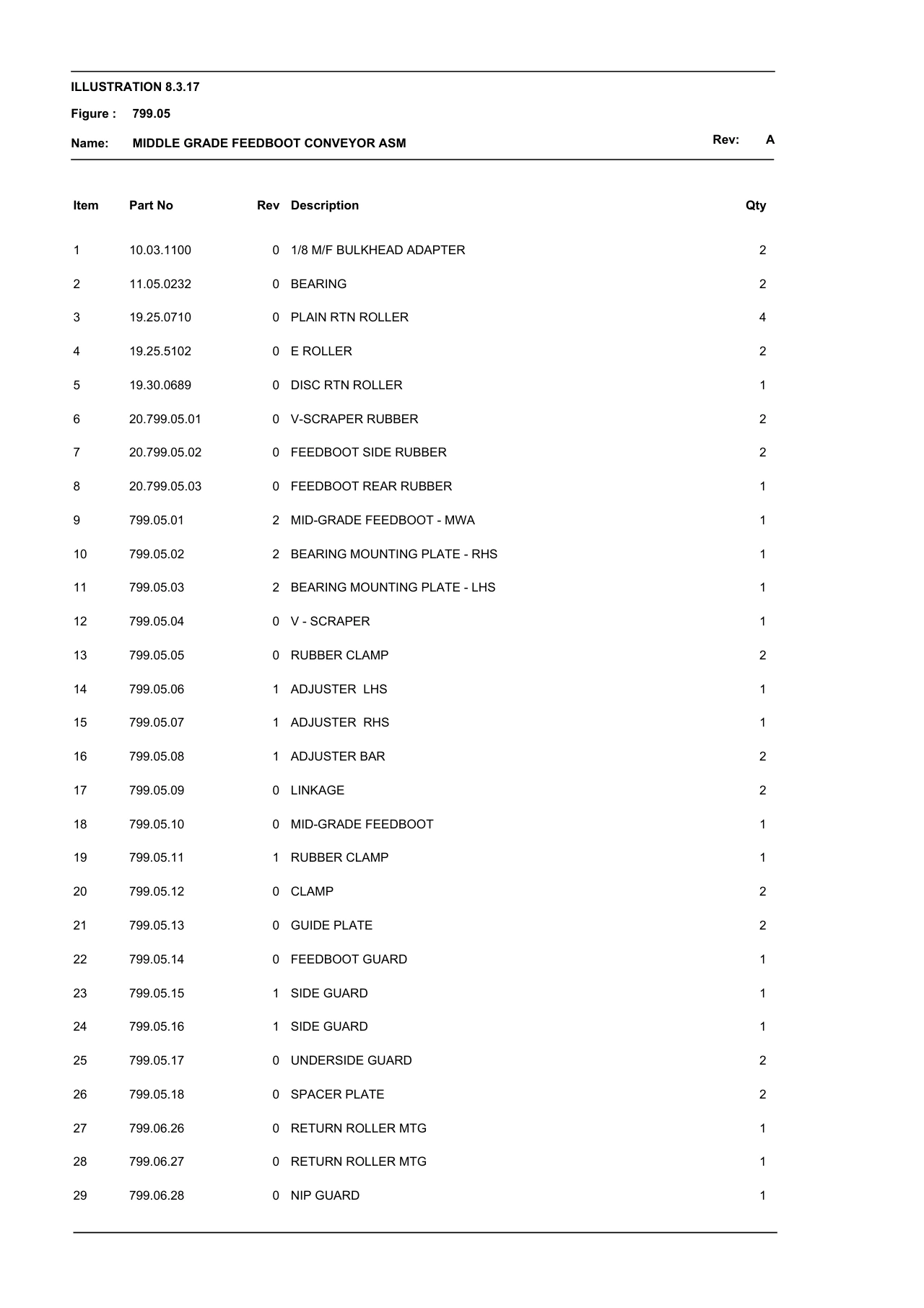 ILLUSTRATION 8.3.17

Figure : 799.05

Name: MIDDLE GRADE FEEDBOOT CONVEYOR ASM

Rev: A

| Item | Part No | Rev | Description | Qty |
|---|---|---|---|---|
| 1 | 10.03.1100 | 0 | 1/8 M/F BULKHEAD ADAPTER | 2 |
| 2 | 11.05.0232 | 0 | BEARING | 2 |
| 3 | 19.25.0710 | 0 | PLAIN RTN ROLLER | 4 |
| 4 | 19.25.5102 | 0 | E ROLLER | 2 |
| 5 | 19.30.0689 | 0 | DISC RTN ROLLER | 1 |
| 6 | 20.799.05.01 | 0 | V-SCRAPER RUBBER | 2 |
| 7 | 20.799.05.02 | 0 | FEEDBOOT SIDE RUBBER | 2 |
| 8 | 20.799.05.03 | 0 | FEEDBOOT REAR RUBBER | 1 |
| 9 | 799.05.01 | 2 | MID-GRADE FEEDBOOT - MWA | 1 |
| 10 | 799.05.02 | 2 | BEARING MOUNTING PLATE - RHS | 1 |
| 11 | 799.05.03 | 2 | BEARING MOUNTING PLATE - LHS | 1 |
| 12 | 799.05.04 | 0 | V - SCRAPER | 1 |
| 13 | 799.05.05 | 0 | RUBBER CLAMP | 2 |
| 14 | 799.05.06 | 1 | ADJUSTER LHS | 1 |
| 15 | 799.05.07 | 1 | ADJUSTER RHS | 1 |
| 16 | 799.05.08 | 1 | ADJUSTER BAR | 2 |
| 17 | 799.05.09 | 0 | LINKAGE | 2 |
| 18 | 799.05.10 | 0 | MID-GRADE FEEDBOOT | 1 |
| 19 | 799.05.11 | 1 | RUBBER CLAMP | 1 |
| 20 | 799.05.12 | 0 | CLAMP | 2 |
| 21 | 799.05.13 | 0 | GUIDE PLATE | 2 |
| 22 | 799.05.14 | 0 | FEEDBOOT GUARD | 1 |
| 23 | 799.05.15 | 1 | SIDE GUARD | 1 |
| 24 | 799.05.16 | 1 | SIDE GUARD | 1 |
| 25 | 799.05.17 | 0 | UNDERSIDE GUARD | 2 |
| 26 | 799.05.18 | 0 | SPACER PLATE | 2 |
| 27 | 799.06.26 | 0 | RETURN ROLLER MTG | 1 |
| 28 | 799.06.27 | 0 | RETURN ROLLER MTG | 1 |
| 29 | 799.06.28 | 0 | NIP GUARD | 1 |